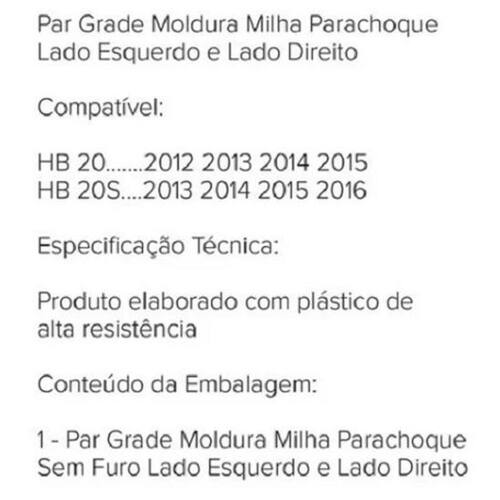 Par Grade Moldura Milha Parachoque Lado Esquerdo e Lado Direito

Compatível:

HB 20.......2012 2013 2014 2015
HB 20S....2013 2014 2015 2016

Especificação Técnica:

Produto elaborado com plástico de alta resistência

Conteúdo da Embalagem:

1 - Par Grade Moldura Milha Parachoque Sem Furo Lado Esquerdo e Lado Direito